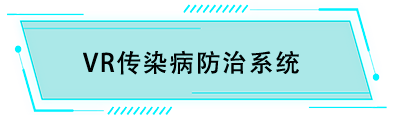 VR传染病防治系统